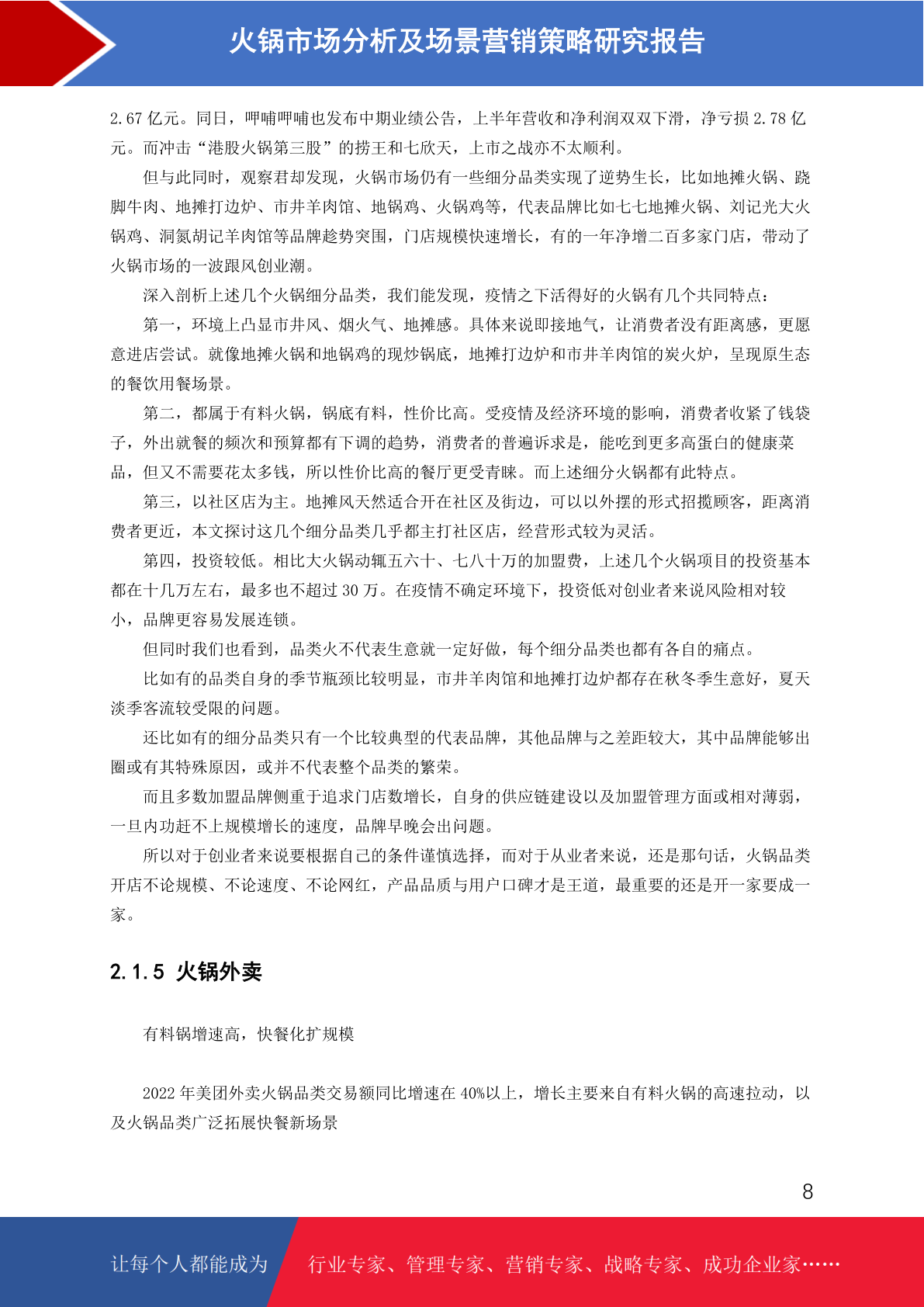 火锅市场分析及场景营销策略研究报告

2.67 亿元。同日，呷哺呷哺也发布中期业绩公告，上半年营收和净利润双双下滑，净亏损 2.78 亿元。而冲击“港股火锅第三股”的捞王和七欣天，上市之战亦不太顺利。

但与此同时，观察君却发现，火锅市场仍有一些细分品类实现了逆势生长，比如地摊火锅、跷脚牛肉、地摊打边炉、市井羊肉馆、地锅鸡、火锅鸡等，代表品牌比如七七地摊火锅、刘记光大火锅鸡、洞氮胡记羊肉馆等品牌趁势突围，门店规模快速增长，有的一年净增二百多家门店，带动了火锅市场的一波跟风创业潮。

深入剖析上述几个火锅细分品类，我们能发现，疫情之下活得好的火锅有几个共同特点：

第一，环境上凸显市井风、烟火气、地摊感。具体来说即接地气，让消费者没有距离感，更愿意进店尝试。就像地摊火锅和地锅鸡的现炒锅底，地摊打边炉和市井羊肉馆的炭火炉，呈现原生态的餐饮用餐场景。

第二，都属于有料火锅，锅底有料，性价比高。受疫情及经济环境的影响，消费者收紧了钱袋子，外出就餐的频次和预算都有下调的趋势，消费者的普遍诉求是，能吃到更多高蛋白的健康菜品，但又不需要花太多钱，所以性价比高的餐厅更受青睐。而上述细分火锅都有此特点。

第三，以社区店为主。地摊风天然适合开在社区及街边，可以以外摆的形式招揽顾客，距离消费者更近，本文探讨这几个细分品类几乎都主打社区店，经营形式较为灵活。

第四，投资较低。相比大火锅动辄五六十、七八十万的加盟费，上述几个火锅项目的投资基本都在十几万左右，最多也不超过 30 万。在疫情不确定环境下，投资低对创业者来说风险相对较小，品牌更容易发展连锁。

但同时我们也看到，品类火不代表生意就一定好做，每个细分品类也都有各自的痛点。

比如有的品类自身的季节瓶颈比较明显，市井羊肉馆和地摊打边炉都存在秋冬季生意好，夏天淡季客流较受限的问题。

还比如有的细分品类只有一个比较典型的代表品牌，其他品牌与之差距较大，其中品牌能够出圈或有其特殊原因，或并不代表整个品类的繁荣。

而且多数加盟品牌侧重于追求门店数增长，自身的供应链建设以及加盟管理方面或相对薄弱，一旦内功赶不上规模增长的速度，品牌早晚会出问题。

所以对于创业者来说要根据自己的条件谨慎选择，而对于从业者来说，还是那句话，火锅品类开店不论规模、不论速度、不论网红，产品品质与用户口碑才是王道，最重要的还是开一家要成一家。

2.1.5 火锅外卖

有料锅增速高，快餐化扩规模

2022 年美团外卖火锅品类交易额同比增速在 40%以上，增长主要来自有料火锅的高速拉动，以及火锅品类广泛拓展快餐新场景

8

让每个人都能成为 行业专家、管理专家、营销专家、战略专家、成功企业家……